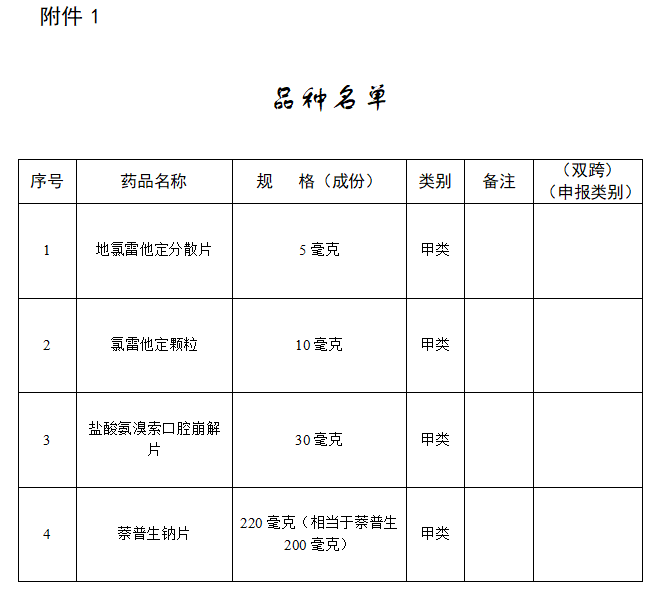 附件 1

品种名单

| 序号 | 药品名称 | 规　　格（成份） | 类别 | 备注 | （双跨）（申报类别） |
|---|---|---|---|---|---|
| 1 | 地氯雷他定分散片 | 5 毫克 | 甲类 | | |
| 2 | 氯雷他定颗粒 | 10 毫克 | 甲类 | | |
| 3 | 盐酸氨溴索口腔崩解片 | 30 毫克 | 甲类 | | |
| 4 | 萘普生钠片 | 220 毫克（相当于萘普生 200 毫克） | 甲类 | | |